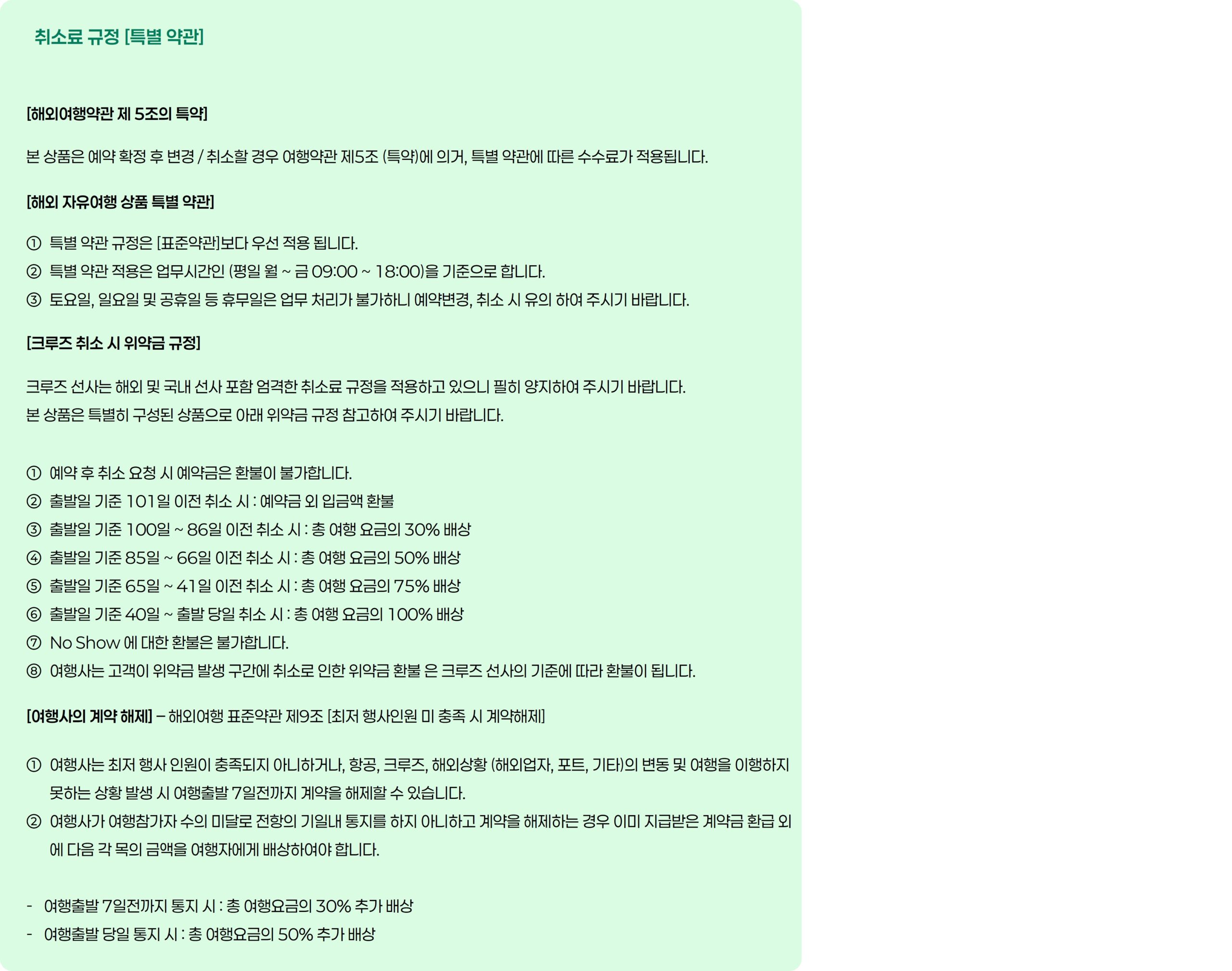 취소료 규정 [특별 약관]

[해외여행약관 제 5조의 특약]

본 상품은 예약 확정 후 변경 / 취소할 경우 여행약관 제5조 (특약)에 의거, 특별 약관에 따른 수수료가 적용됩니다.

[해외 자유여행 상품 특별 약관]

① 특별 약관 규정은 [표준약관]보다 우선 적용 됩니다.
② 특별 약관 적용은 업무시간인 (평일 월 ~ 금 09:00 ~ 18:00)을 기준으로 합니다.
③ 토요일, 일요일 및 공휴일 등 휴무일은 업무 처리가 불가하니 예약변경, 취소 시 유의 하여 주시기 바랍니다.

[크루즈 취소 시 위약금 규정]

크루즈 선사는 해외 및 국내 선사 포함 엄격한 취소료 규정을 적용하고 있으니 필히 양지하여 주시기 바랍니다.
본 상품은 특별히 구성된 상품으로 아래 위약금 규정 참고하여 주시기 바랍니다.

① 예약 후 취소 요청 시 예약금은 환불이 불가합니다.
② 출발일 기준 101일 이전 취소 시 : 예약금 외 입금액 환불
③ 출발일 기준 100일 ~ 86일 이전 취소 시 : 총 여행 요금의 30% 배상
④ 출발일 기준 85일 ~ 66일 이전 취소 시 : 총 여행 요금의 50% 배상
⑤ 출발일 기준 65일 ~ 41일 이전 취소 시 : 총 여행 요금의 75% 배상
⑥ 출발일 기준 40일 ~ 출발 당일 취소 시 : 총 여행 요금의 100% 배상
⑦ No Show 에 대한 환불은 불가합니다.
⑧ 여행사는 고객이 위약금 발생 구간에 취소로 인한 위약금 환불 은 크루즈 선사의 기준에 따라 환불이 됩니다.

[여행사의 계약 해제] – 해외여행 표준약관 제9조 [최저 행사인원 미 충족 시 계약해제]

① 여행사는 최저 행사 인원이 충족되지 아니하거나, 항공, 크루즈, 해외상황 (해외업자, 포트, 기타)의 변동 및 여행을 이행하지 못하는 상황 발생 시 여행출발 7일전까지 계약을 해제할 수 있습니다.
② 여행사가 여행참가자 수의 미달로 전항의 기일내 통지를 하지 아니하고 계약을 해제하는 경우 이미 지급받은 계약금 환급 외에 다음 각 목의 금액을 여행자에게 배상하여야 합니다.

- 여행출발 7일전까지 통지 시 : 총 여행요금의 30% 추가 배상
- 여행출발 당일 통지 시 : 총 여행요금의 50% 추가 배상